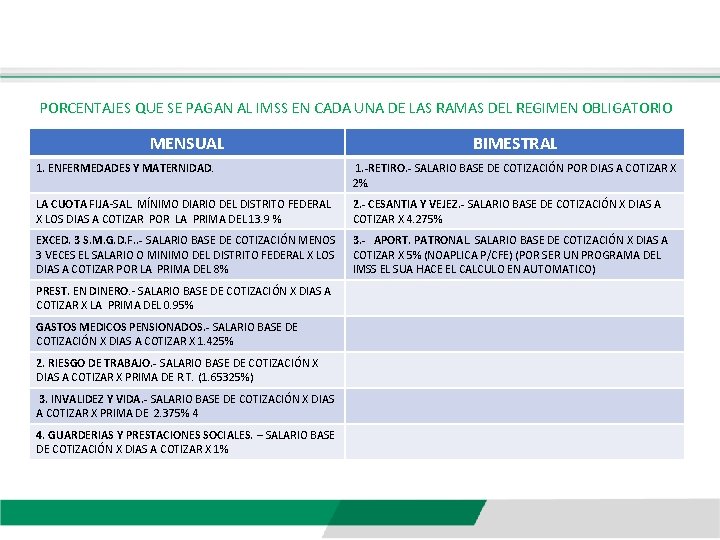 PORCENTAJES QUE SE PAGAN AL IMSS EN CADA UNA DE LAS RAMAS DEL REGIMEN OBLIGATORIO

| MENSUAL | BIMESTRAL |
|---|---|
| 1. ENFERMEDADES Y MATERNIDAD. | 1.-RETIRO.- SALARIO BASE DE COTIZACIÓN POR DIAS A COTIZAR X 2% |
| LA CUOTA FIJA-SAL MÍNIMO DIARIO DEL DISTRITO FEDERAL X LOS DIAS A COTIZAR POR LA PRIMA DEL 13.9 % | 2.- CESANTIA Y VEJEZ.- SALARIO BASE DE COTIZACIÓN X DIAS A COTIZAR X 4.275% |
| EXCED. 3 S.M.G.D.F..- SALARIO BASE DE COTIZACIÓN MENOS 3 VECES EL SALARIO O MINIMO DEL DISTRITO FEDERAL X LOS DIAS A COTIZAR POR LA PRIMA DEL 8% | 3.- APORT. PATRONAL SALARIO BASE DE COTIZACIÓN X DIAS A COTIZAR X 5% (NOAPLICA P/CFE) (POR SER UN PROGRAMA DEL IMSS EL SUA HACE EL CALCULO EN AUTOMATICO) |
| PREST. EN DINERO.- SALARIO BASE DE COTIZACIÓN X DIAS A COTIZAR X LA PRIMA DEL 0.95% | |
| GASTOS MEDICOS PENSIONADOS.- SALARIO BASE DE COTIZACIÓN X DIAS A COTIZAR X 1.425% | |
| 2. RIESGO DE TRABAJO.- SALARIO BASE DE COTIZACIÓN X DIAS A COTIZAR X PRIMA DE R.T. (1.65325%) | |
| 3. INVALIDEZ Y VIDA.- SALARIO BASE DE COTIZACIÓN X DIAS A COTIZAR X PRIMA DE 2.375% 4 | |
| 4. GUARDERIAS Y PRESTACIONES SOCIALES. – SALARIO BASE DE COTIZACIÓN X DIAS A COTIZAR X 1% | |